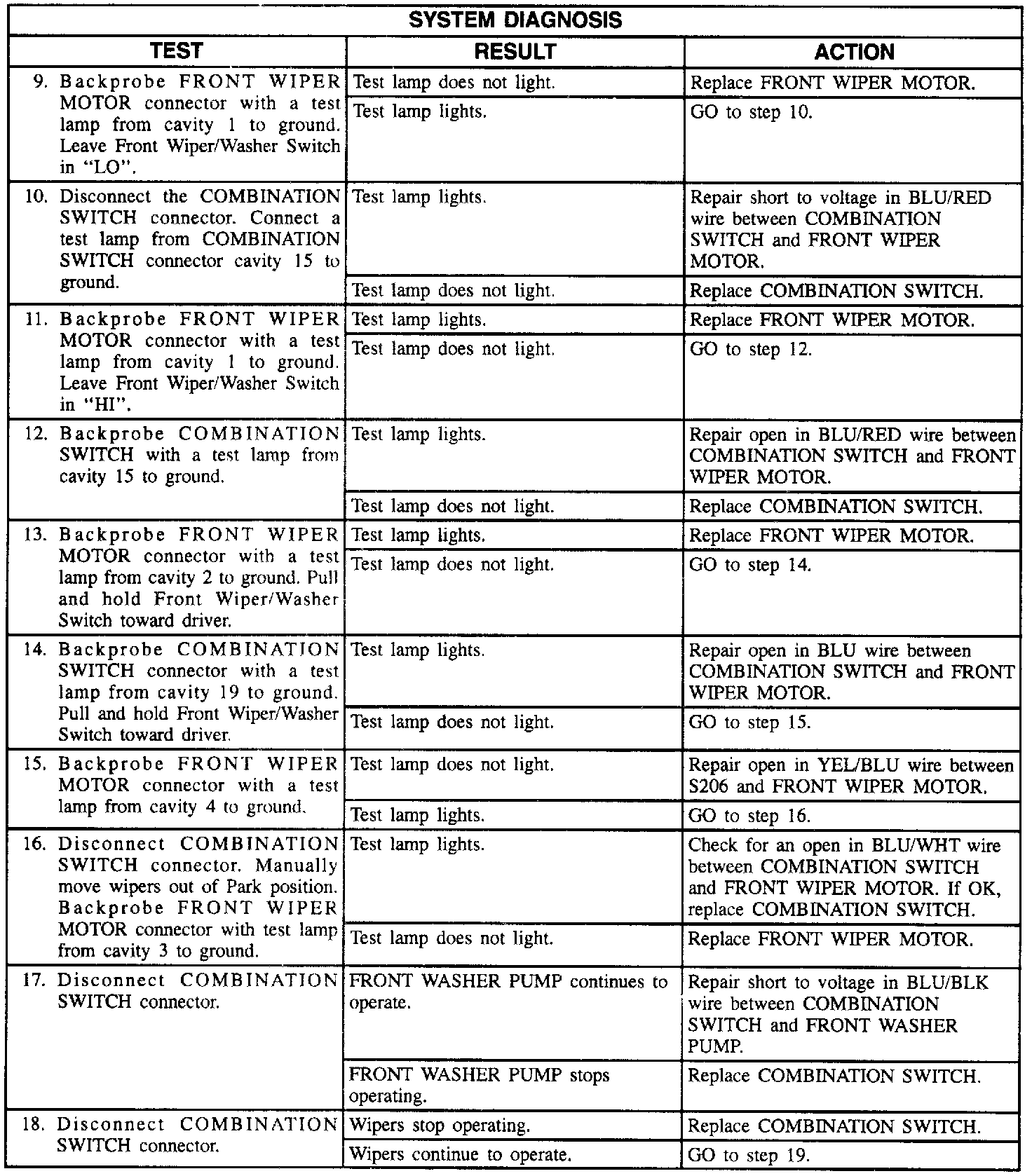 SYSTEM DIAGNOSIS

| TEST | RESULT | ACTION |
|---|---|---|
| 9. Backprobe FRONT WIPER MOTOR connector with a test lamp from cavity 1 to ground. Leave Front Wiper/Washer Switch in "LO". | Test lamp does not light. | Replace FRONT WIPER MOTOR. |
| | Test lamp lights. | GO to step 10. |
| 10. Disconnect the COMBINATION SWITCH connector. Connect a test lamp from COMBINATION SWITCH connector cavity 15 to ground. | Test lamp lights. | Repair short to voltage in BLU/RED wire between COMBINATION SWITCH and FRONT WIPER MOTOR. |
| | Test lamp does not light. | Replace COMBINATION SWITCH. |
| 11. Backprobe FRONT WIPER MOTOR connector with a test lamp from cavity 1 to ground. Leave Front Wiper/Washer Switch in "HI". | Test lamp lights. | Replace FRONT WIPER MOTOR. |
| | Test lamp does not light. | GO to step 12. |
| 12. Backprobe COMBINATION SWITCH with a test lamp from cavity 15 to ground. | Test lamp lights. | Repair open in BLU/RED wire between COMBINATION SWITCH and FRONT WIPER MOTOR. |
| | Test lamp does not light. | Replace COMBINATION SWITCH. |
| 13. Backprobe FRONT WIPER MOTOR connector with a test lamp from cavity 2 to ground. Pull and hold Front Wiper/Washer Switch toward driver. | Test lamp lights. | Replace FRONT WIPER MOTOR. |
| | Test lamp does not light. | GO to step 14. |
| 14. Backprobe COMBINATION SWITCH connector with a test lamp from cavity 19 to ground. Pull and hold Front Wiper/Washer Switch toward driver. | Test lamp lights. | Repair open in BLU wire between COMBINATION SWITCH and FRONT WIPER MOTOR. |
| | Test lamp does not light. | GO to step 15. |
| 15. Backprobe FRONT WIPER MOTOR connector with a test lamp from cavity 4 to ground. | Test lamp does not light. | Repair open in YEL/BLU wire between S206 and FRONT WIPER MOTOR. |
| | Test lamp lights. | GO to step 16. |
| 16. Disconnect COMBINATION SWITCH connector. Manually move wipers out of Park position. Backprobe FRONT WIPER MOTOR connector with test lamp from cavity 3 to ground. | Test lamp lights. | Check for an open in BLU/WHT wire between COMBINATION SWITCH and FRONT WIPER MOTOR. If OK, replace COMBINATION SWITCH. |
| | Test lamp does not light. | Replace FRONT WIPER MOTOR. |
| 17. Disconnect COMBINATION SWITCH connector. | FRONT WASHER PUMP continues to operate. | Repair short to voltage in BLU/BLK wire between COMBINATION SWITCH and FRONT WASHER PUMP. |
| | FRONT WASHER PUMP stops operating. | Replace COMBINATION SWITCH. |
| 18. Disconnect COMBINATION SWITCH connector. | Wipers stop operating. | Replace COMBINATION SWITCH. |
| | Wipers continue to operate. | GO to step 19. |